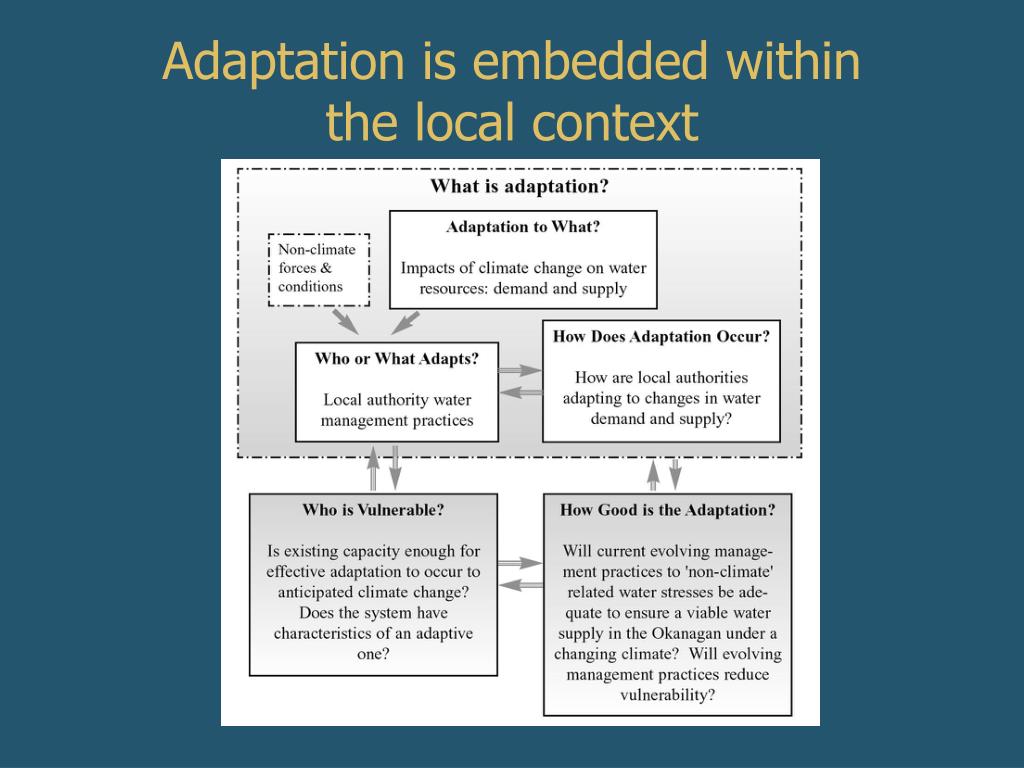 Adaptation is embedded within the local context

What is adaptation?

Non-climate forces & conditions

Adaptation to What?

Impacts of climate change on water resources: demand and supply

Who or What Adapts?

Local authority water management practices

How Does Adaptation Occur?

How are local authorities adapting to changes in water demand and supply?

Who is Vulnerable?

Is existing capacity enough for effective adaptation to occur to anticipated climate change? Does the system have characteristics of an adaptive one?

How Good is the Adaptation?

Will current evolving management practices to 'non-climate' related water stresses be adequate to ensure a viable water supply in the Okanagan under a changing climate? Will evolving management practices reduce vulnerability?